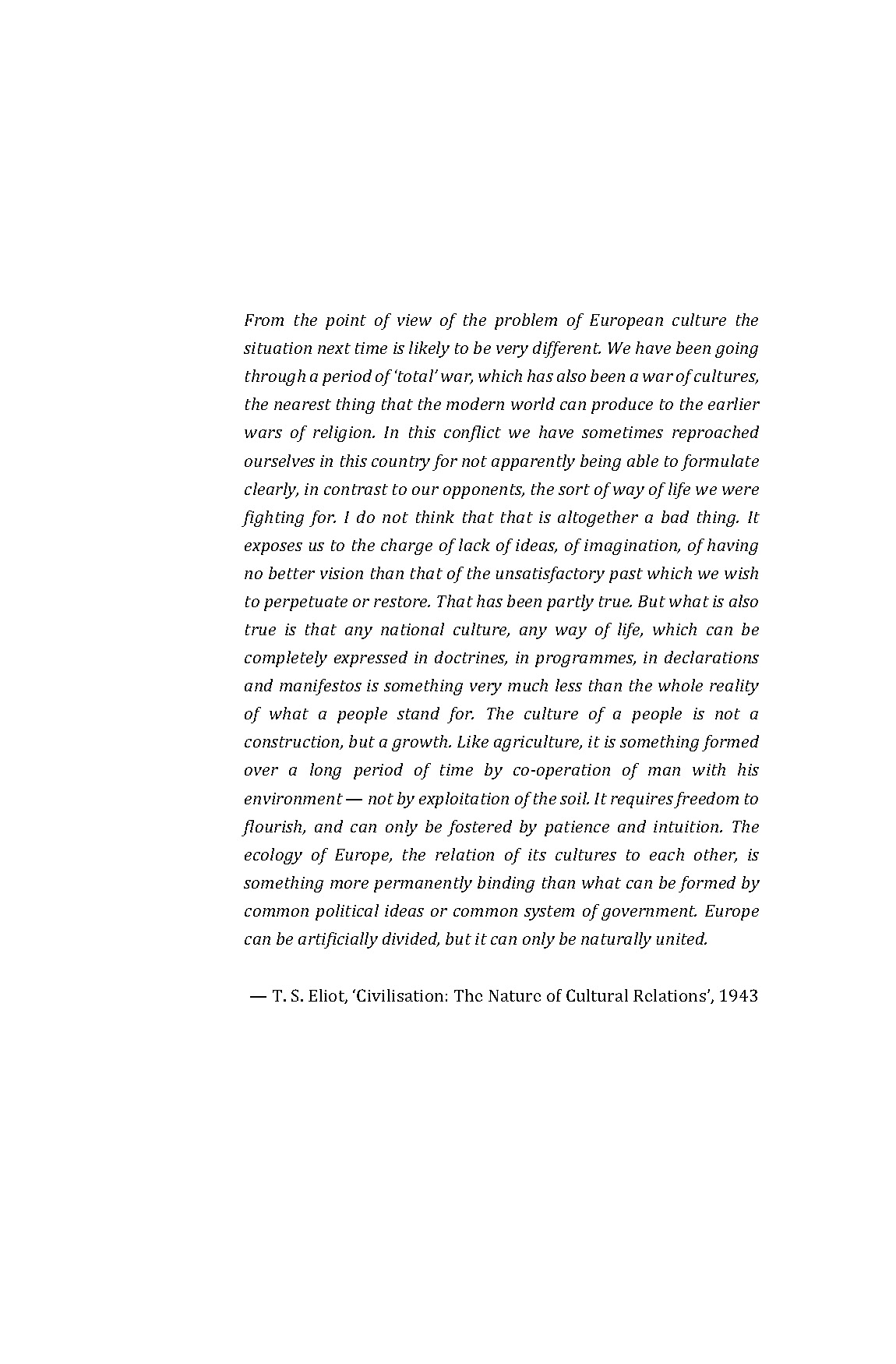 From the point of view of the problem of European culture the situation next time is likely to be very different. We have been going through a period of 'total' war, which has also been a war of cultures, the nearest thing that the modern world can produce to the earlier wars of religion. In this conflict we have sometimes reproached ourselves in this country for not apparently being able to formulate clearly, in contrast to our opponents, the sort of way of life we were fighting for. I do not think that that is altogether a bad thing. It exposes us to the charge of lack of ideas, of imagination, of having no better vision than that of the unsatisfactory past which we wish to perpetuate or restore. That has been partly true. But what is also true is that any national culture, any way of life, which can be completely expressed in doctrines, in programmes, in declarations and manifestos is something very much less than the whole reality of what a people stand for. The culture of a people is not a construction, but a growth. Like agriculture, it is something formed over a long period of time by co-operation of man with his environment — not by exploitation of the soil. It requires freedom to flourish, and can only be fostered by patience and intuition. The ecology of Europe, the relation of its cultures to each other, is something more permanently binding than what can be formed by common political ideas or common system of government. Europe can be artificially divided, but it can only be naturally united.

— T. S. Eliot, 'Civilisation: The Nature of Cultural Relations', 1943